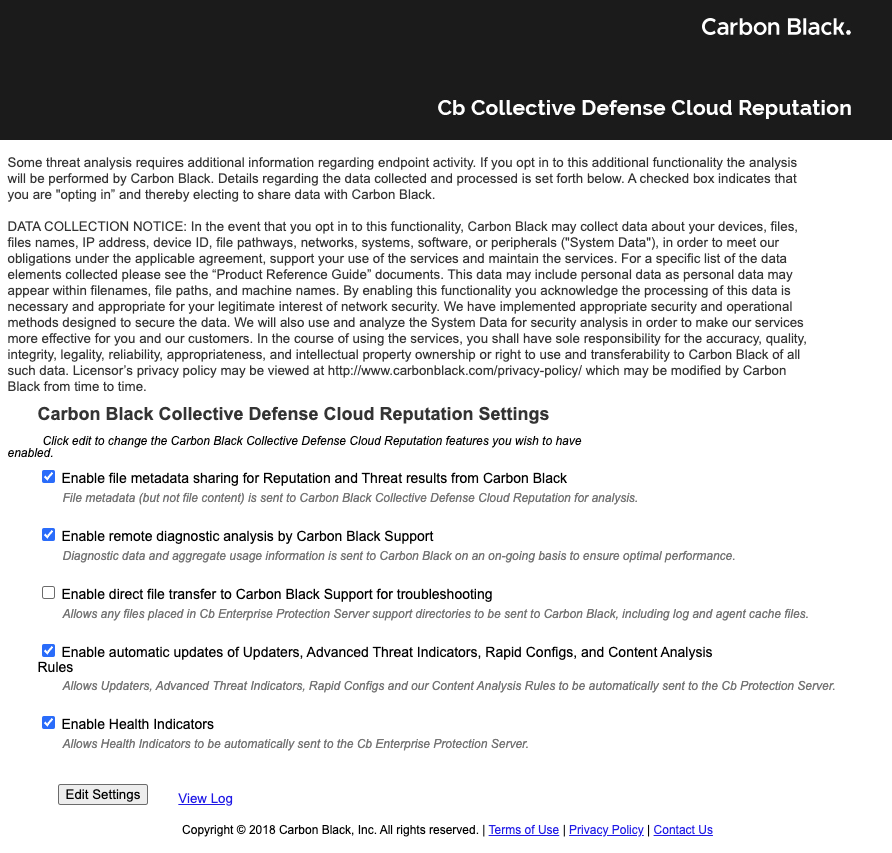 Carbon Black.

Cb Collective Defense Cloud Reputation

Some threat analysis requires additional information regarding endpoint activity. If you opt in to this additional functionality the analysis will be performed by Carbon Black. Details regarding the data collected and processed is set forth below. A checked box indicates that you are "opting in" and thereby electing to share data with Carbon Black.

DATA COLLECTION NOTICE: In the event that you opt in to this functionality, Carbon Black may collect data about your devices, files, files names, IP address, device ID, file pathways, networks, systems, software, or peripherals ("System Data"), in order to meet our obligations under the applicable agreement, support your use of the services and maintain the services. For a specific list of the data elements collected please see the “Product Reference Guide” documents. This data may include personal data as personal data may appear within filenames, file paths, and machine names. By enabling this functionality you acknowledge the processing of this data is necessary and appropriate for your legitimate interest of network security. We have implemented appropriate security and operational methods designed to secure the data. We will also use and analyze the System Data for security analysis in order to make our services more effective for you and our customers. In the course of using the services, you shall have sole responsibility for the accuracy, quality, integrity, legality, reliability, appropriateness, and intellectual property ownership or right to use and transferability to Carbon Black of all such data. Licensor’s privacy policy may be viewed at http://www.carbonblack.com/privacy-policy/ which may be modified by Carbon Black from time to time.

Carbon Black Collective Defense Cloud Reputation Settings

Click edit to change the Carbon Black Collective Defense Cloud Reputation features you wish to have enabled.

Enable file metadata sharing for Reputation and Threat results from Carbon Black
File metadata (but not file content) is sent to Carbon Black Collective Defense Cloud Reputation for analysis.

Enable remote diagnostic analysis by Carbon Black Support
Diagnostic data and aggregate usage information is sent to Carbon Black on an on-going basis to ensure optimal performance.

Enable direct file transfer to Carbon Black Support for troubleshooting
Allows any files placed in Cb Enterprise Protection Server support directories to be sent to Carbon Black, including log and agent cache files.

Enable automatic updates of Updaters, Advanced Threat Indicators, Rapid Configs, and Content Analysis Rules
Allows Updaters, Advanced Threat Indicators, Rapid Configs and our Content Analysis Rules to be automatically sent to the Cb Protection Server.

Enable Health Indicators
Allows Health Indicators to be automatically sent to the Cb Enterprise Protection Server.

Edit Settings View Log

Copyright © 2018 Carbon Black, Inc. All rights reserved. | Terms of Use | Privacy Policy | Contact Us